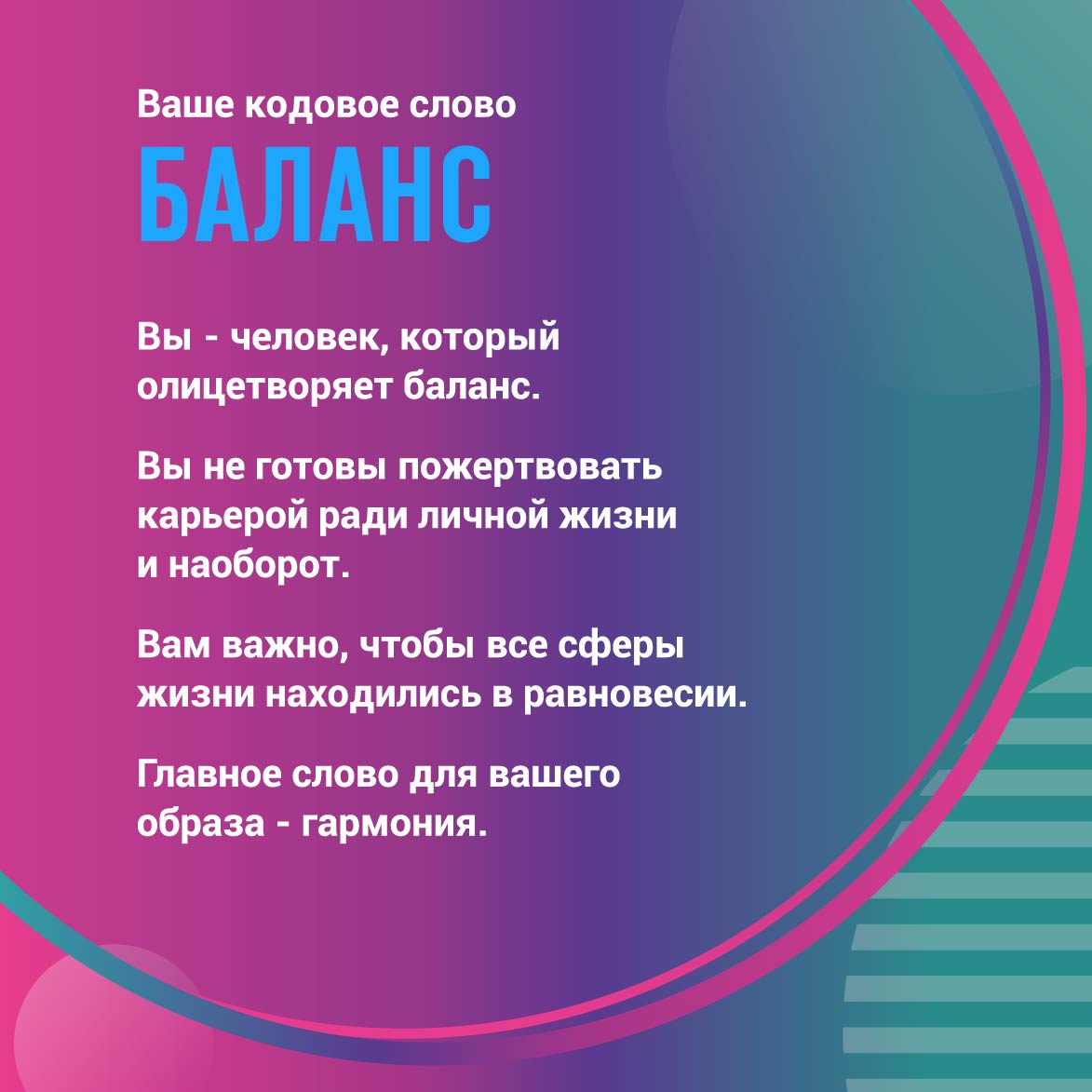 Ваше кодовое слово
БАЛАНС

Вы - человек, который олицетворяет баланс.

Вы не готовы пожертвовать карьерой ради личной жизни и наоборот.

Вам важно, чтобы все сферы жизни находились в равновесии.

Главное слово для вашего образа - гармония.